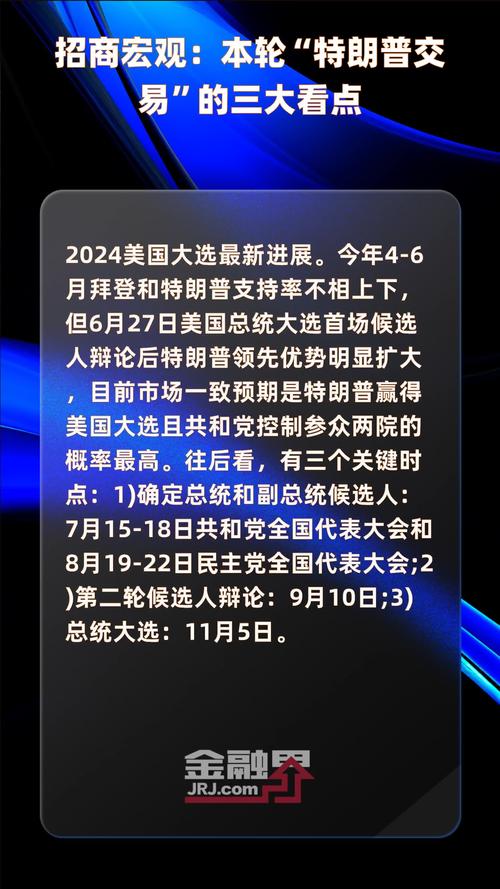 招商宏观：本轮“特朗普交易”的三大看点

2024美国大选最新进展。今年4-6月拜登和特朗普支持率不相上下，但6月27日美国总统大选首场候选人辩论后特朗普领先优势明显扩大，目前市场一致预期是特朗普赢得美国大选且共和党控制参众两院的概率最高。往后看，有三个关键时点：1)确定总统和副总统候选人：7月15-18日共和党全国代表大会和8月19-22日民主党全国代表大会;2)第二轮候选人辩论：9月10日;3)总统大选：11月5日。

金融界
JRJ.com